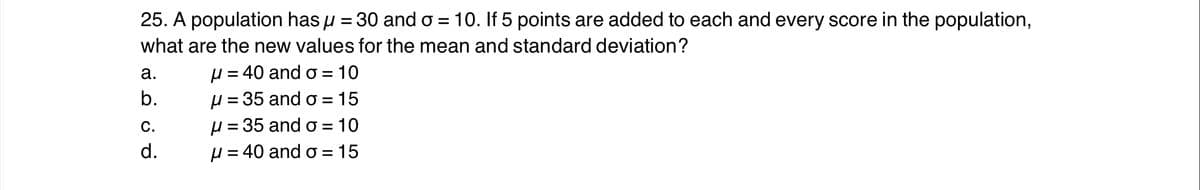 25. A population has $\mu = 30$ and $\sigma = 10$. If 5 points are added to each and every score in the population, what are the new values for the mean and standard deviation?

a. $\mu = 40$ and $\sigma = 10$
b. $\mu = 35$ and $\sigma = 15$
c. $\mu = 35$ and $\sigma = 10$
d. $\mu = 40$ and $\sigma = 15$